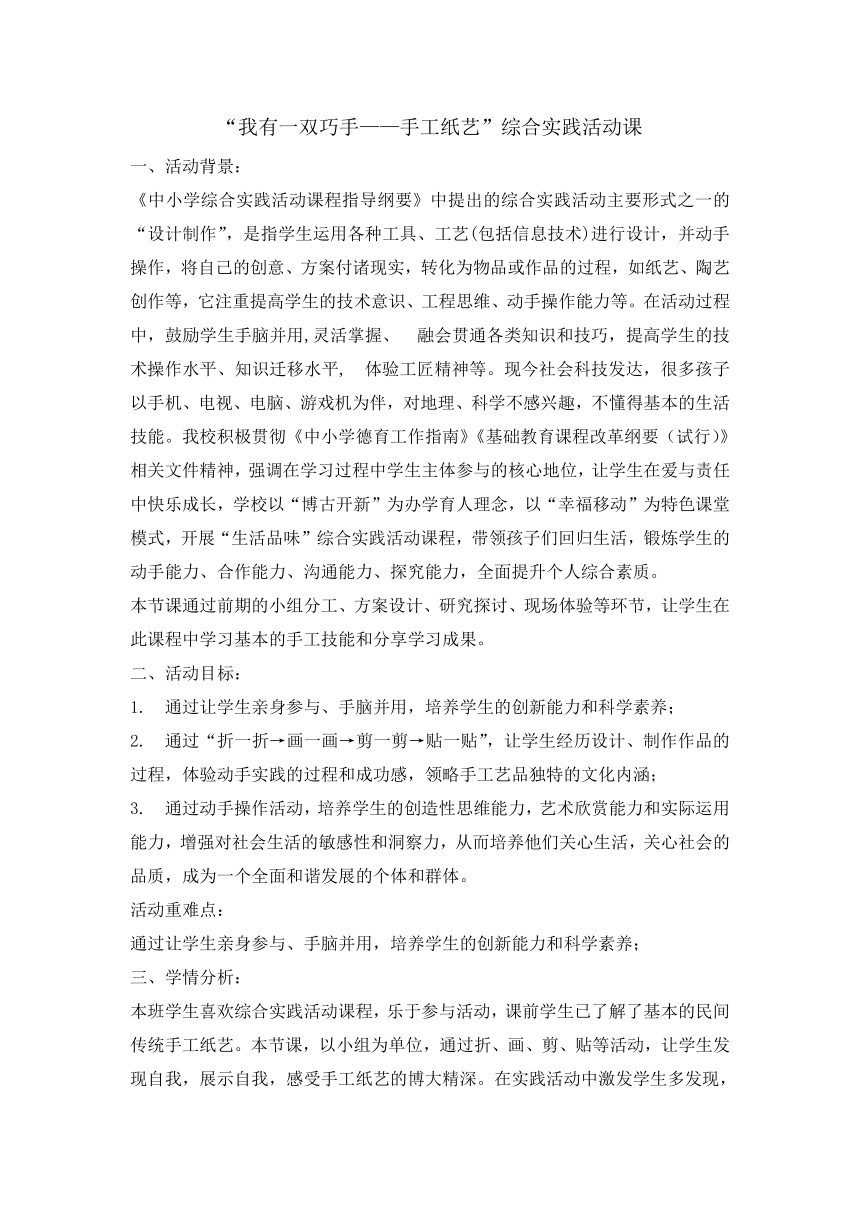 “我有一双巧手——手工纸艺”综合实践活动课

一、活动背景：

《中小学综合实践活动课程指导纲要》中提出的综合实践活动主要形式之一的“设计制作”，是指学生运用各种工具、工艺(包括信息技术)进行设计，并动手操作，将自己的创意、方案付诸现实，转化为物品或作品的过程，如纸艺、陶艺创作等，它注重提高学生的技术意识、工程思维、动手操作能力等。在活动过程中，鼓励学生手脑并用,灵活掌握、 融会贯通各类知识和技巧，提高学生的技术操作水平、知识迁移水平， 体验工匠精神等。现今社会科技发达，很多孩子以手机、电视、电脑、游戏机为伴，对地理、科学不感兴趣，不懂得基本的生活技能。我校积极贯彻《中小学德育工作指南》《基础教育课程改革纲要（试行)》相关文件精神，强调在学习过程中学生主体参与的核心地位，让学生在爱与责任中快乐成长，学校以“博古开新”为办学育人理念，以“幸福移动”为特色课堂模式，开展“生活品味”综合实践活动课程，带领孩子们回归生活，锻炼学生的动手能力、合作能力、沟通能力、探究能力，全面提升个人综合素质。

本节课通过前期的小组分工、方案设计、研究探讨、现场体验等环节，让学生在此课程中学习基本的手工技能和分享学习成果。

二、活动目标：

1. 通过让学生亲身参与、手脑并用，培养学生的创新能力和科学素养；

2. 通过“折一折→画一画→剪一剪→贴一贴”，让学生经历设计、制作作品的过程，体验动手实践的过程和成功感，领略手工艺品独特的文化内涵；

3. 通过动手操作活动，培养学生的创造性思维能力，艺术欣赏能力和实际运用能力，增强对社会生活的敏感性和洞察力，从而培养他们关心生活，关心社会的品质，成为一个全面和谐发展的个体和群体。

活动重难点：

通过让学生亲身参与、手脑并用，培养学生的创新能力和科学素养；

三、学情分析：

本班学生喜欢综合实践活动课程，乐于参与活动，课前学生已了解了基本的民间传统手工纸艺。本节课，以小组为单位，通过折、画、剪、贴等活动，让学生发现自我，展示自我，感受手工纸艺的博大精深。在实践活动中激发学生多发现，